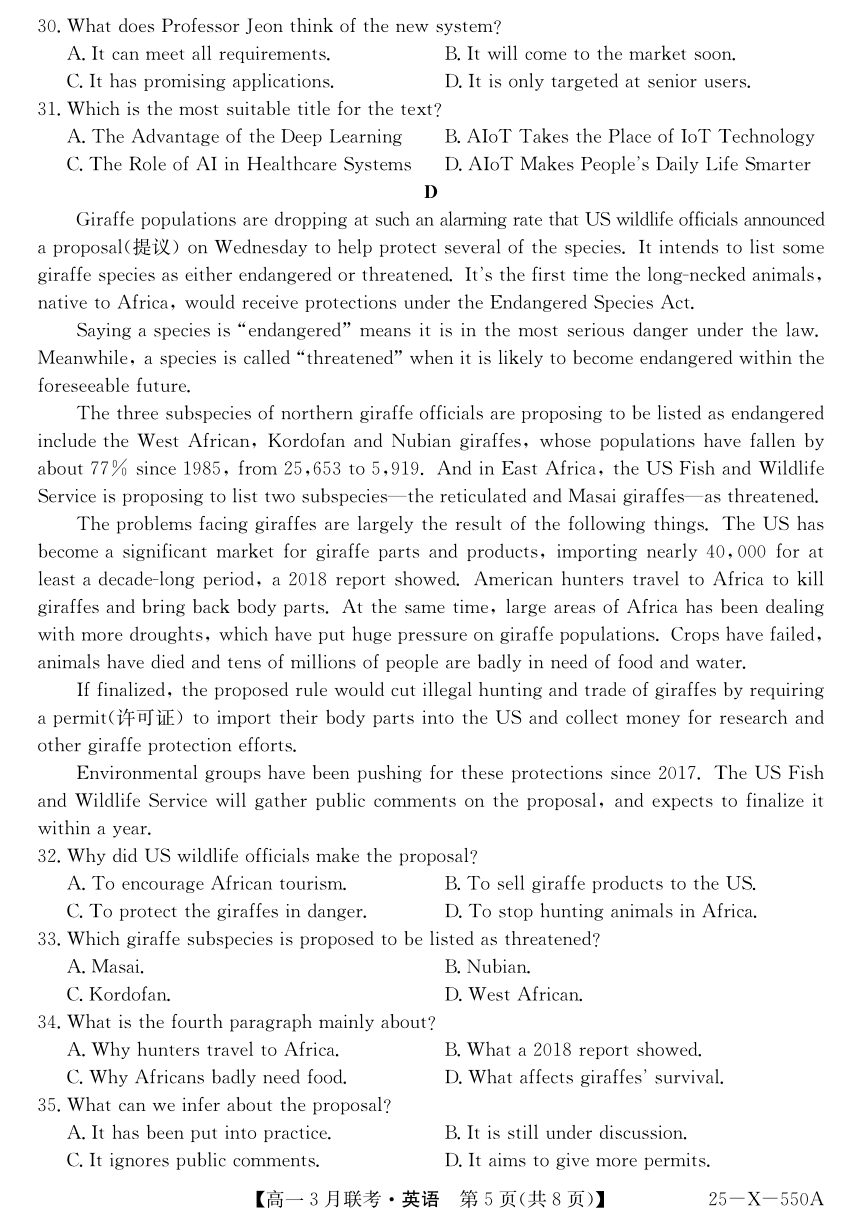 30. What does Professor Jeon think of the new system?
A. It can meet all requirements.
B. It will come to the market soon.
C. It has promising applications.
D. It is only targeted at senior users.
31. Which is the most suitable title for the text?
A. The Advantage of the Deep Learning
B. AIoT Takes the Place of IoT Technology
C. The Role of AI in Healthcare Systems
D. AIoT Makes People's Daily Life Smarter

D

Giraffe populations are dropping at such an alarming rate that US wildlife officials announced a proposal(提议) on Wednesday to help protect several of the species. It intends to list some giraffe species as either endangered or threatened. It's the first time the long-necked animals, native to Africa, would receive protections under the Endangered Species Act.

Saying a species is "endangered" means it is in the most serious danger under the law. Meanwhile, a species is called "threatened" when it is likely to become endangered within the foreseeable future.

The three subspecies of northern giraffe officials are proposing to be listed as endangered include the West African, Kordofan and Nubian giraffes, whose populations have fallen by about 77% since 1985, from 25,653 to 5,919. And in East Africa, the US Fish and Wildlife Service is proposing to list two subspecies—the reticulated and Masai giraffes—as threatened.

The problems facing giraffes are largely the result of the following things. The US has become a significant market for giraffe parts and products, importing nearly 40,000 for at least a decade-long period, a 2018 report showed. American hunters travel to Africa to kill giraffes and bring back body parts. At the same time, large areas of Africa has been dealing with more droughts, which have put huge pressure on giraffe populations. Crops have failed, animals have died and tens of millions of people are badly in need of food and water.

If finalized, the proposed rule would cut illegal hunting and trade of giraffes by requiring a permit(许可证) to import their body parts into the US and collect money for research and other giraffe protection efforts.

Environmental groups have been pushing for these protections since 2017. The US Fish and Wildlife Service will gather public comments on the proposal, and expects to finalize it within a year.

32. Why did US wildlife officials make the proposal?
A. To encourage African tourism.
B. To sell giraffe products to the US.
C. To protect the giraffes in danger.
D. To stop hunting animals in Africa.
33. Which giraffe subspecies is proposed to be listed as threatened?
A. Masai.
B. Nubian.
C. Kordofan.
D. West African.
34. What is the fourth paragraph mainly about?
A. Why hunters travel to Africa.
B. What a 2018 report showed.
C. Why Africans badly need food.
D. What affects giraffes' survival.
35. What can we infer about the proposal?
A. It has been put into practice.
B. It is still under discussion.
C. It ignores public comments.
D. It aims to give more permits.

【高一3月联考·英语 第5页(共8页)】 25—X—550A